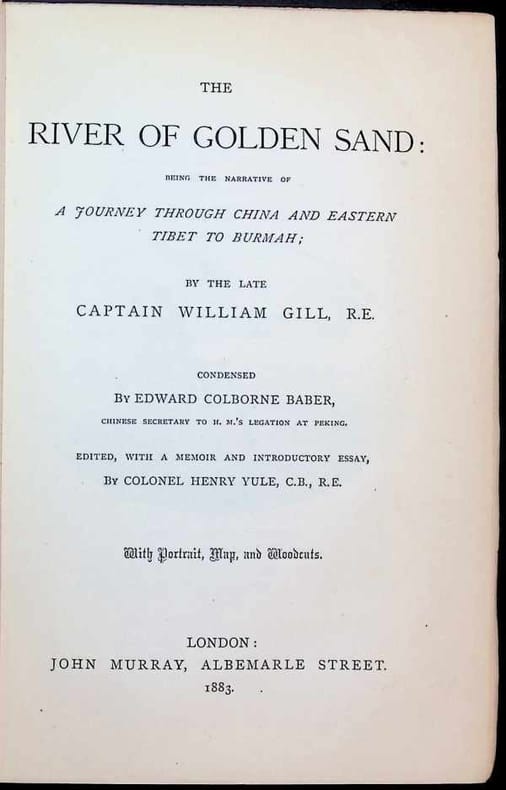 THE

RIVER OF GOLDEN SAND:

BEING THE NARRATIVE OF

A JOURNEY THROUGH CHINA AND EASTERN TIBET TO BURMAH;

BY THE LATE

CAPTAIN WILLIAM GILL, R.E.

CONDENSED

BY EDWARD COLBORNE BABER,

CHINESE SECRETARY TO H. M.'S LEGATION AT PEKING.

EDITED, WITH A MEMOIR AND INTRODUCTORY ESSAY,

BY COLONEL HENRY YULE, C.B., R.E.

With Portrait, Map, and Woodcuts.

LONDON:

JOHN MURRAY, ALBEMARLE STREET.

1883.